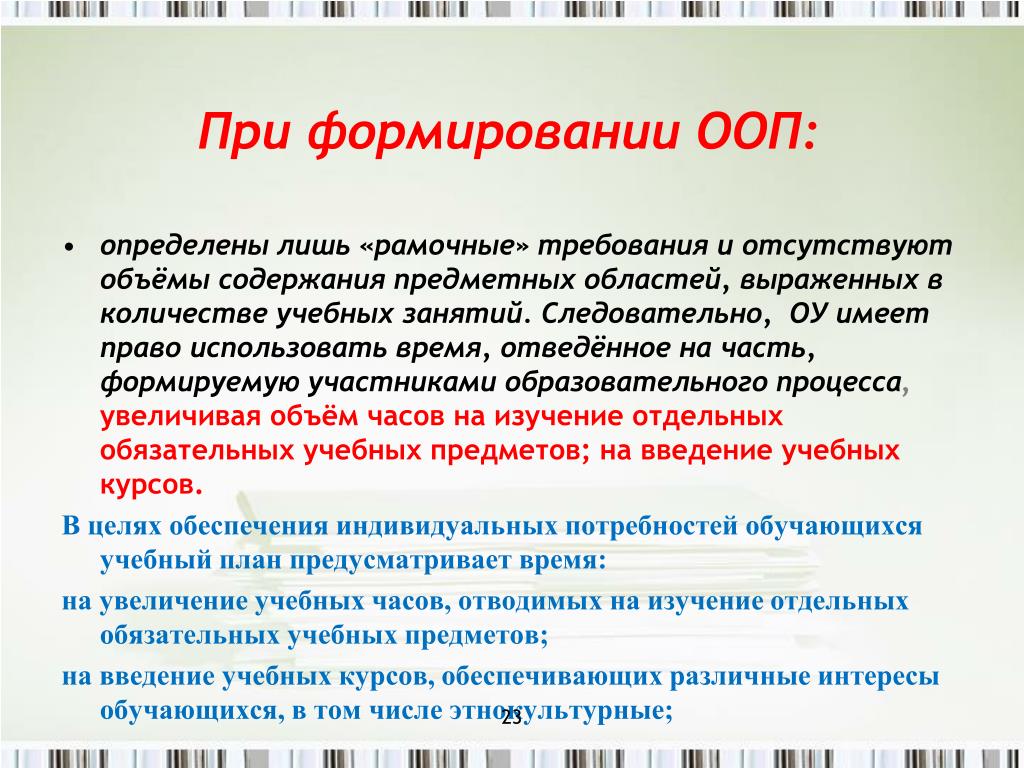 При формировании ООП:

• определены лишь «рамочные» требования и отсутствуют объёмы содержания предметных областей, выраженных в количестве учебных занятий. Следовательно, ОУ имеет право использовать время, отведённое на часть, формируемую участниками образовательного процесса, увеличивая объём часов на изучение отдельных обязательных учебных предметов; на введение учебных курсов.

В целях обеспечения индивидуальных потребностей обучающихся учебный план предусматривает время:

на увеличение учебных часов, отводимых на изучение отдельных обязательных учебных предметов;

на введение учебных курсов, обеспечивающих различные интересы обучающихся, в том числе этнокультурные;

23